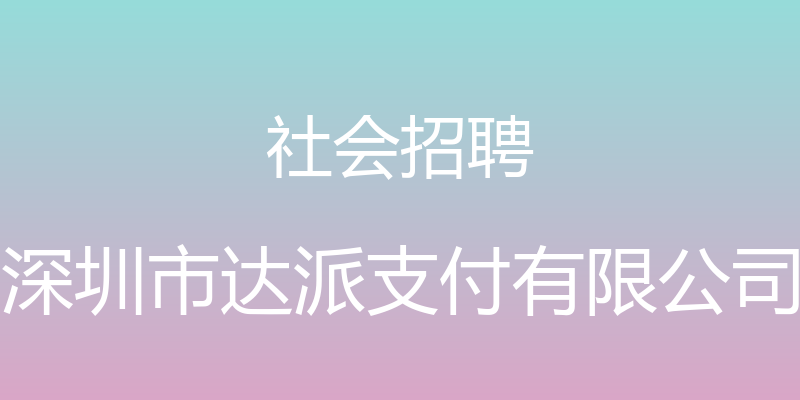 社会招聘

深圳市达派支付有限公司